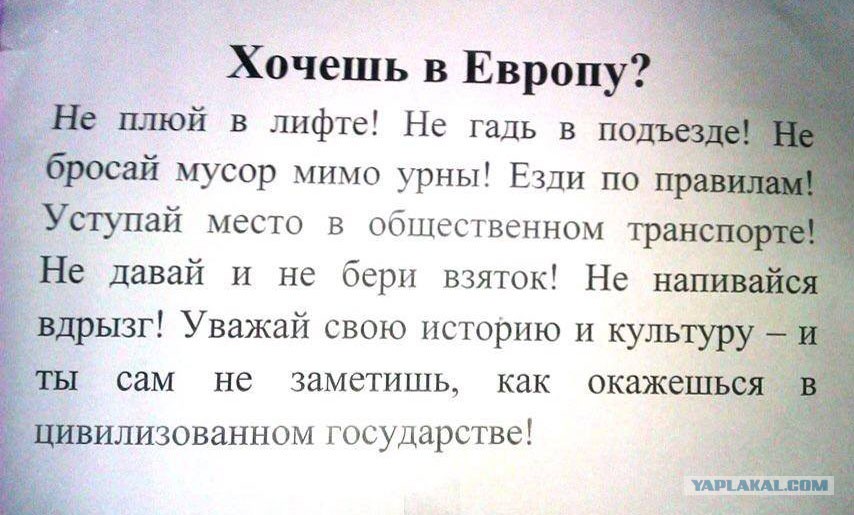 Хочешь в Европу?

Не плюй в лифте! Не гадь в подъезде! Не бросай мусор мимо урны! Езди по правилам! Уступай место в общественном транспорте! Не давай и не бери взяток! Не напивайся вдрызг! Уважай свою историю и культуру – и ты сам не заметишь, как окажешься в цивилизованном государстве!

YAPLAKAL.COM